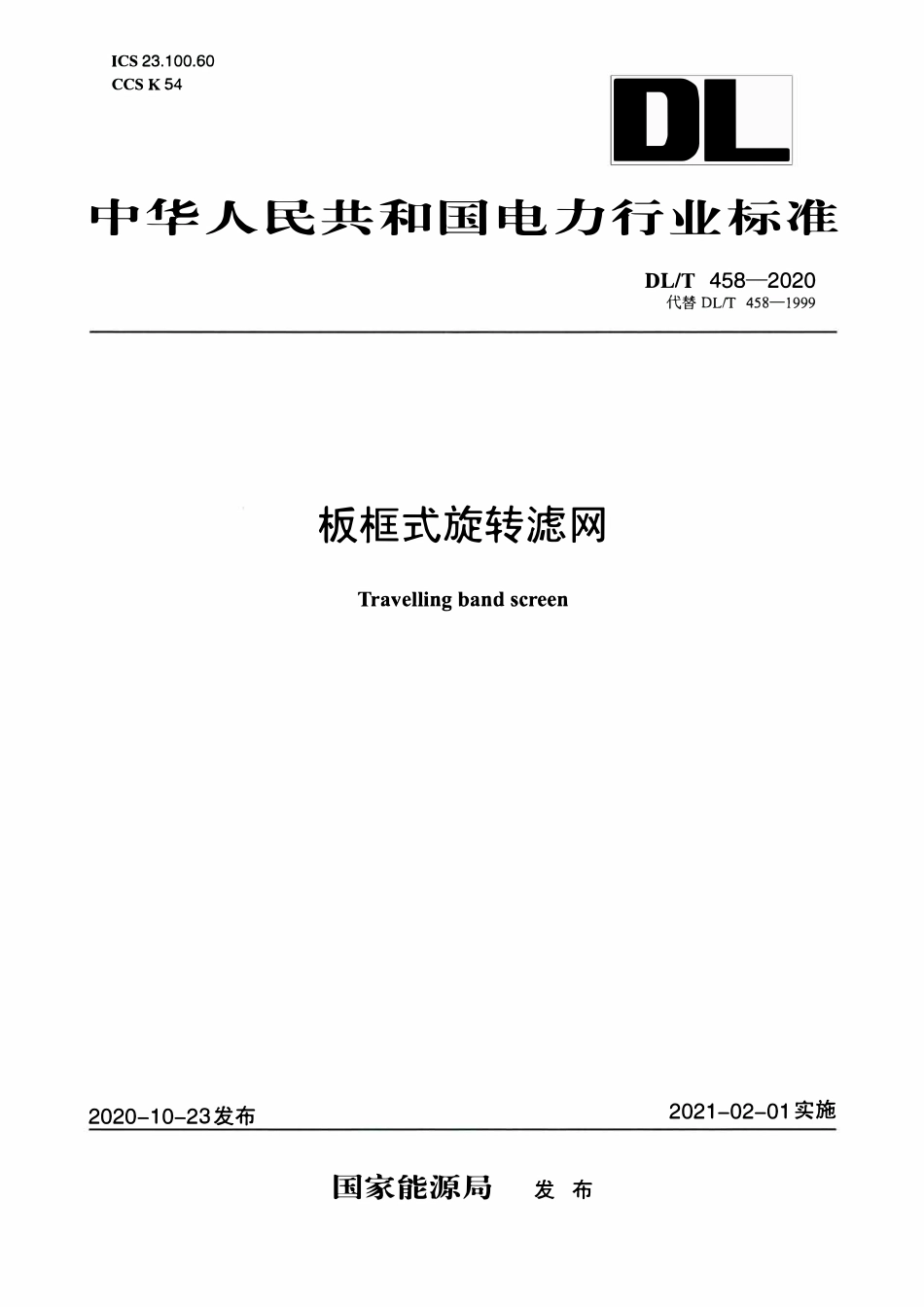 ICS 23.100.60
CCS K 54

DL

中华人民共和国电力行业标准

DL/T 458—2020
代替 DL/T 458—1999

板框式旋转滤网

Travelling band screen

2020-10-23发布

2021-02-01实施

国家能源局 发 布